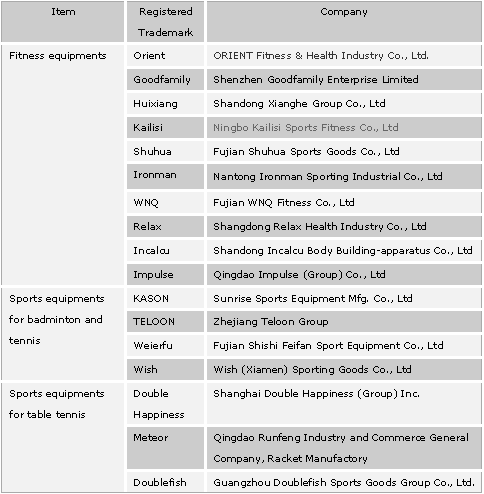 | Item | Registered Trademark | Company |
|---|---|---|
| Fitness equipments | Orient | ORIENT Fitness & Health Industry Co., Ltd. |
| | Goodfamily | Shenzhen Goodfamily Enterprise Limited |
| | Huixiang | Shandong Xianghe Group Co., Ltd |
| | Kailisi | Ningbo Kailisi Sports Fitness Co., Ltd |
| | Shuhua | Fujian Shuhua Sports Goods Co., Ltd |
| | Ironman | Nantong Ironman Sporting Industrial Co., Ltd |
| | WNQ | Fujian WNQ Fitness Co., Ltd |
| | Relax | Shangdong Relax Health Industry Co., Ltd |
| | Incalcu | Shandong Incalcu Body Building-apparatus Co., Ltd |
| | Impulse | Qingdao Impulse (Group) Co., Ltd |
| Sports equipments for badminton and tennis | KASON | Sunrise Sports Equipment Mfg. Co., Ltd |
| | TELOON | Zhejiang Teloon Group |
| | Weierfu | Fujian Shishi Feifan Sport Equipment Co., Ltd |
| | Wish | Wish (Xiamen) Sporting Goods Co., Ltd |
| Sports equipments for table tennis | Double Happiness | Shanghai Double Happiness (Group) Inc. |
| | Meteor | Qingdao Runfeng Industry and Commerce General Company, Racket Manufactory |
| | Doublefish | Guangzhou Doublefish Sports Goods Group Co., Ltd. |